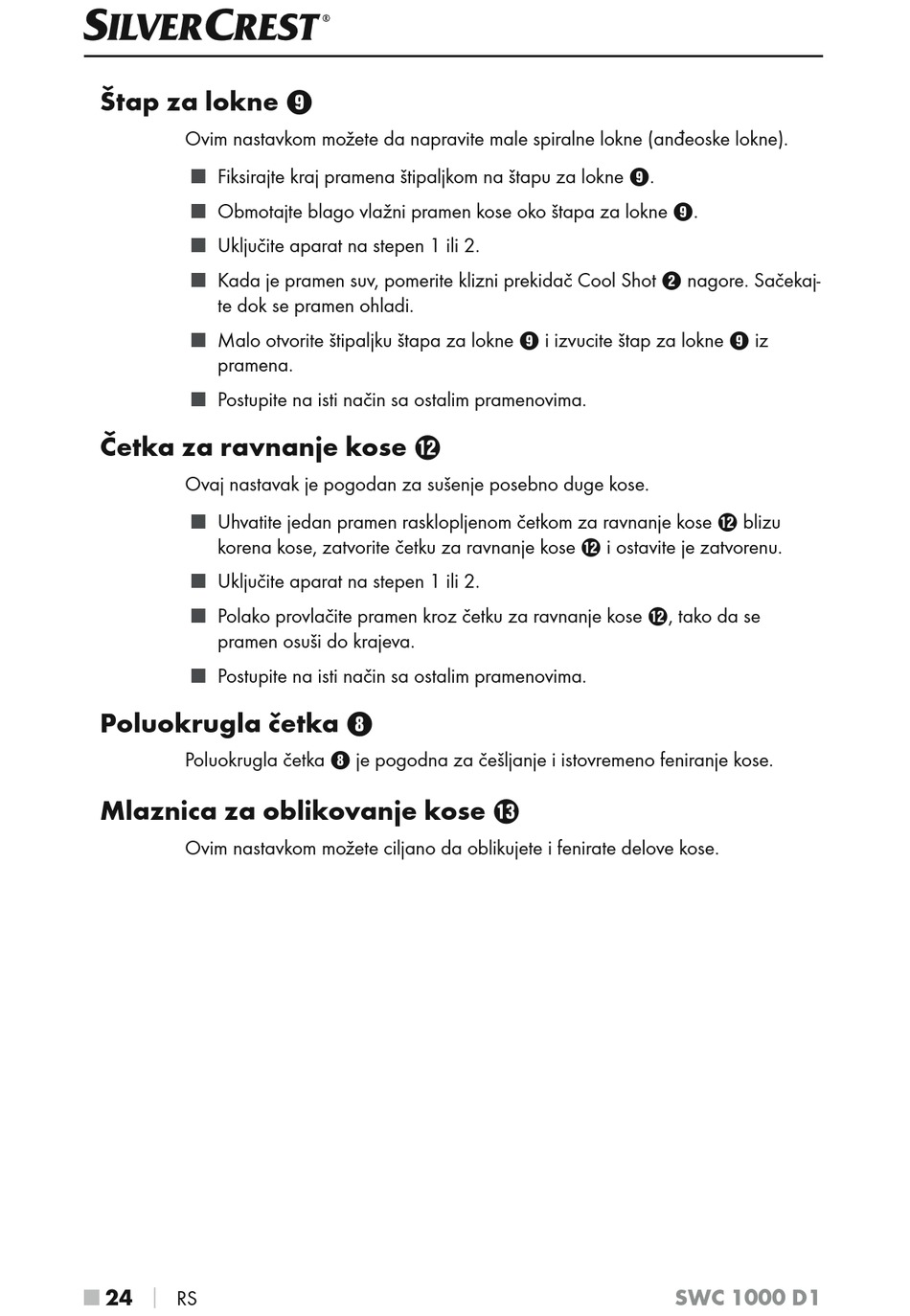 SILVERCREST®

Štap za lokne ❾

Ovim nastavkom možete da napravite male spiralne lokne (anđeoske lokne).

■ Fiksirajte kraj pramena štipaljkom na štapu za lokne ❾.

■ Obmotajte blago vlažni pramen kose oko štapa za lokne ❾.

■ Uključite aparat na stepen 1 ili 2.

■ Kada je pramen suv, pomerite klizni prekidač Cool Shot ❷ nagore. Sačekajte dok se pramen ohladi.

■ Malo otvorite štipaljku štapa za lokne ❾ i izvucite štap za lokne ❾ iz pramena.

■ Postupite na isti način sa ostalim pramenovima.

Četka za ravnanje kose ⓬

Ovaj nastavak je pogodan za sušenje posebno duge kose.

■ Uhvatite jedan pramen rasklopljenom četkom za ravnanje kose ⓬ blizu korena kose, zatvorite četku za ravnanje kose ⓬ i ostavite je zatvorenu.

■ Uključite aparat na stepen 1 ili 2.

■ Polako provlačite pramen kroz četku za ravnanje kose ⓬, tako da se pramen osuši do krajeva.

■ Postupite na isti način sa ostalim pramenovima.

Poluokrugla četka ❽

Poluokrugla četka ❽ je pogodna za češljanje i istovremeno feniranje kose.

Mlaznica za oblikovanje kose ⓭

Ovim nastavkom možete ciljano da oblikujete i fenirate delove kose.

■ 24 | RS SWC 1000 D1